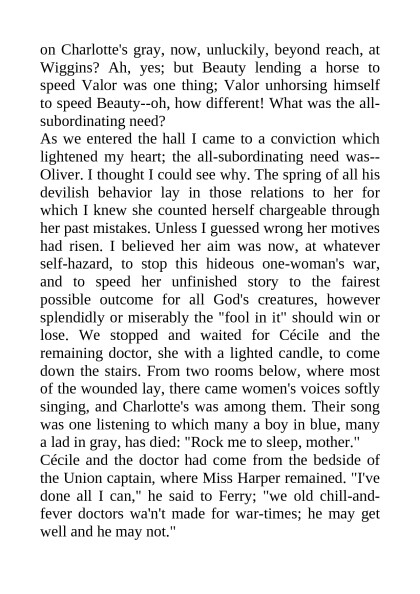 on Charlotte's gray, now, unluckily, beyond reach, at Wiggins? Ah, yes; but Beauty lending a horse to speed Valor was one thing; Valor unhorsing himself to speed Beauty--oh, how different! What was the all-subordinating need?

As we entered the hall I came to a conviction which lightened my heart; the all-subordinating need was--Oliver. I thought I could see why. The spring of all his devilish behavior lay in those relations to her for which I knew she counted herself chargeable through her past mistakes. Unless I guessed wrong her motives had risen. I believed her aim was now, at whatever self-hazard, to stop this hideous one-woman's war, and to speed her unfinished story to the fairest possible outcome for all God's creatures, however splendidly or miserably the "fool in it" should win or lose. We stopped and waited for Cécile and the remaining doctor, she with a lighted candle, to come down the stairs. From two rooms below, where most of the wounded lay, there came women's voices softly singing, and Charlotte's was among them. Their song was one listening to which many a boy in blue, many a lad in gray, has died: "Rock me to sleep, mother."

Cécile and the doctor had come from the bedside of the Union captain, where Miss Harper remained. "I've done all I can," he said to Ferry; "we old chill-and-fever doctors wa'n't made for war-times; he may get well and he may not."